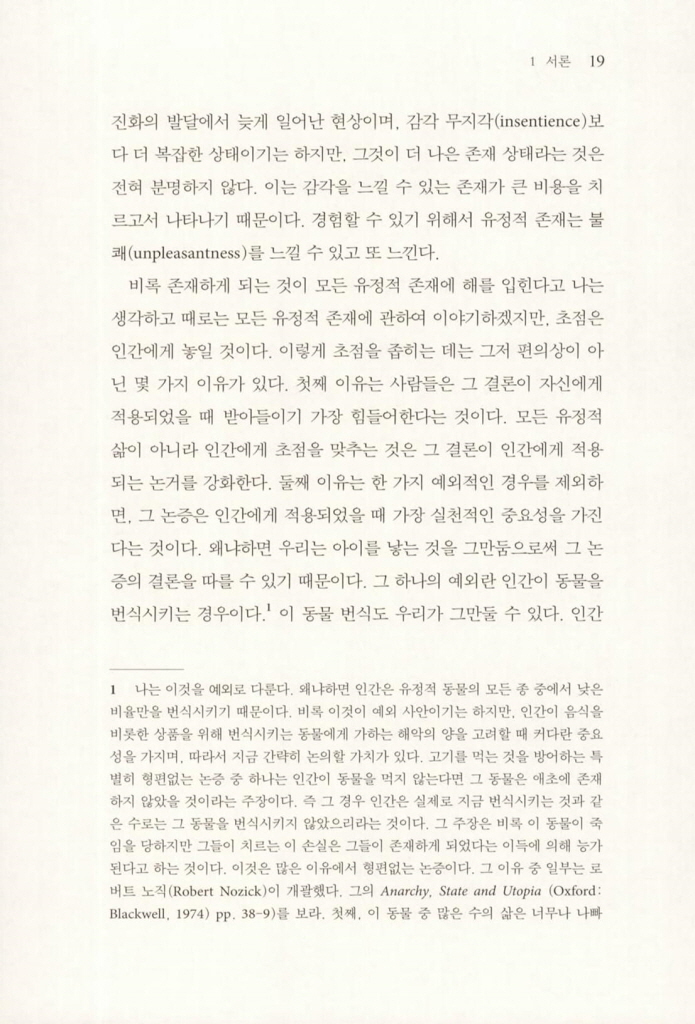 1 서론 19

진화의 발달에서 늦게 일어난 현상이며, 감각 무지각(insentience)보다 더 복잡한 상태이기는 하지만, 그것이 더 나은 존재 상태라는 것은 전혀 분명하지 않다. 이는 감각을 느낄 수 있는 존재가 큰 비용을 치르고서 나타나기 때문이다. 경험할 수 있기 위해서 유정적 존재는 불쾌(unpleasantness)를 느낄 수 있고 또 느낀다.

비록 존재하게 되는 것이 모든 유정적 존재에 해를 입힌다고 나는 생각하고 때로는 모든 유정적 존재에 관하여 이야기하겠지만, 초점은 인간에게 놓일 것이다. 이렇게 초점을 좁히는 데는 그저 편의상이 아닌 몇 가지 이유가 있다. 첫째 이유는 사람들은 그 결론이 자신에게 적용되었을 때 받아들이기 가장 힘들어한다는 것이다. 모든 유정적 삶이 아니라 인간에게 초점을 맞추는 것은 그 결론이 인간에게 적용되는 논거를 강화한다. 둘째 이유는 한 가지 예외적인 경우를 제외하면, 그 논증은 인간에게 적용되었을 때 가장 실천적인 중요성을 가진다는 것이다. 왜냐하면 우리는 아이를 낳는 것을 그만둠으로써 그 논증의 결론을 따를 수 있기 때문이다. 그 하나의 예외란 인간이 동물을 번식시키는 경우이다.$^1$ 이 동물 번식도 우리가 그만둘 수 있다. 인간

1 나는 이것을 예외로 다룬다. 왜냐하면 인간은 유정적 동물의 모든 종 중에서 낮은 비율만을 번식시키기 때문이다. 비록 이것이 예외 사안이기는 하지만, 인간이 음식을 비롯한 상품을 위해 번식시키는 동물에게 가하는 해악의 양을 고려할 때 커다란 중요성을 가지며, 따라서 지금 간략히 논의할 가치가 있다. 고기를 먹는 것을 방어하는 특별히 형편없는 논증 중 하나는 인간이 동물을 먹지 않는다면 그 동물은 애초에 존재하지 않았을 것이라는 주장이다. 즉 그 경우 인간은 실제로 지금 번식시키는 것과 같은 수로는 그 동물을 번식시키지 않았으리라는 것이다. 그 주장은 비록 이 동물이 죽임을 당하지만 그들이 치르는 이 손실은 그들이 존재하게 되었다는 이득에 의해 능가된다고 하는 것이다. 이것은 많은 이유에서 형편없는 논증이다. 그 이유 중 일부는 로버트 노직(Robert Nozick)이 개괄했다. 그의 Anarchy, State and Utopia (Oxford: Blackwell, 1974) pp. 38-9)를 보라. 첫째, 이 동물 중 많은 수의 삶은 너무나 나빠